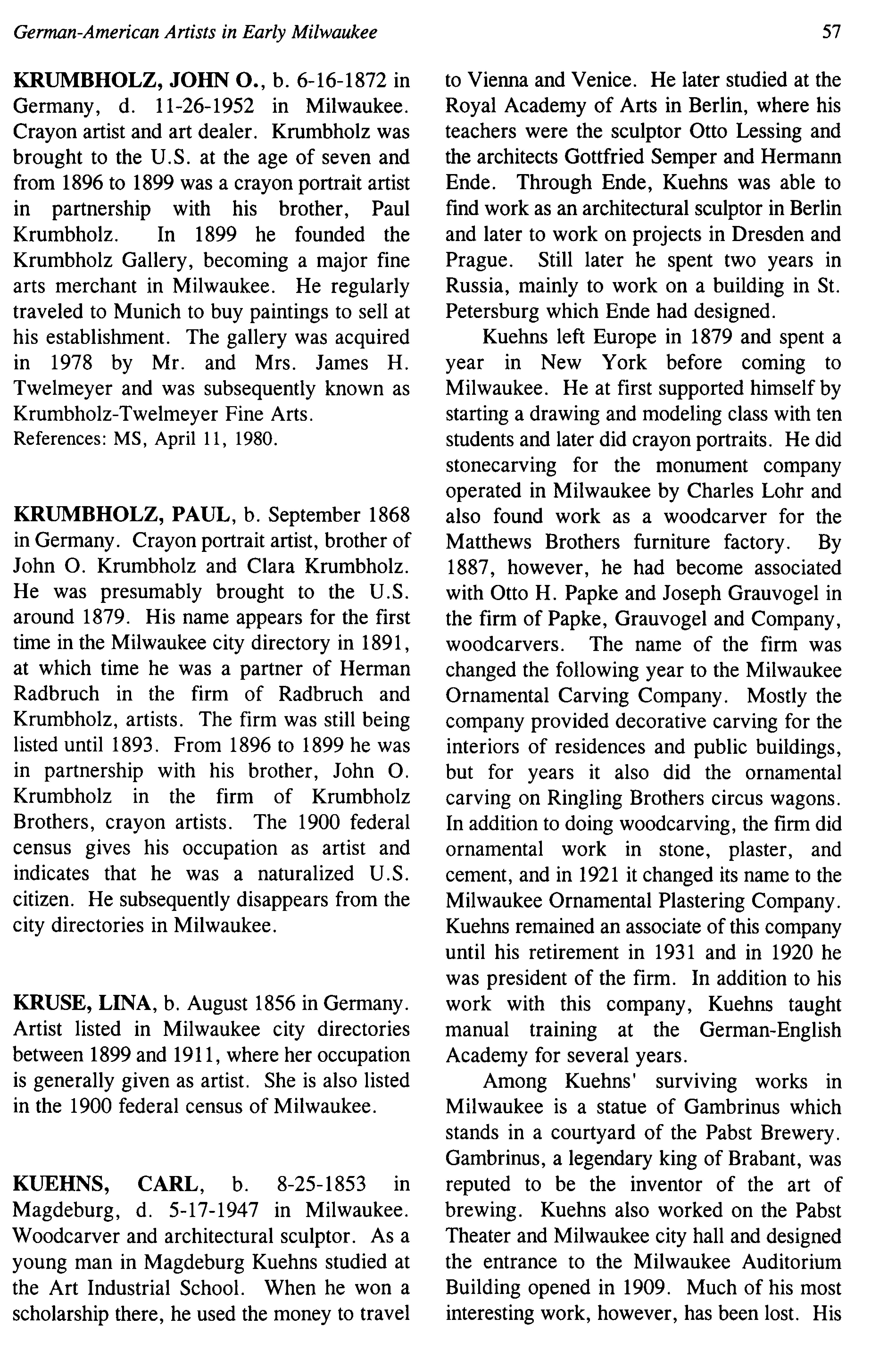 German-American Artists in Early Milwaukee 57

KRUMBHOLZ, JOHN O., b. 6-16-1872 in Germany, d. 11-26-1952 in Milwaukee. Crayon artist and art dealer. Krumbholz was brought to the U.S. at the age of seven and from 1896 to 1899 was a crayon portrait artist in partnership with his brother, Paul Krumbholz. In 1899 he founded the Krumbholz Gallery, becoming a major fine arts merchant in Milwaukee. He regularly traveled to Munich to buy paintings to sell at his establishment. The gallery was acquired in 1978 by Mr. and Mrs. James H. Twelmeyer and was subsequently known as Krumbholz-Twelmeyer Fine Arts.
References: MS, April 11, 1980.

KRUMBHOLZ, PAUL, b. September 1868 in Germany. Crayon portrait artist, brother of John O. Krumbholz and Clara Krumbholz. He was presumably brought to the U.S. around 1879. His name appears for the first time in the Milwaukee city directory in 1891, at which time he was a partner of Herman Radbruch in the firm of Radbruch and Krumbholz, artists. The firm was still being listed until 1893. From 1896 to 1899 he was in partnership with his brother, John O. Krumbholz in the firm of Krumbholz Brothers, crayon artists. The 1900 federal census gives his occupation as artist and indicates that he was a naturalized U.S. citizen. He subsequently disappears from the city directories in Milwaukee.

KRUSE, LINA, b. August 1856 in Germany. Artist listed in Milwaukee city directories between 1899 and 1911, where her occupation is generally given as artist. She is also listed in the 1900 federal census of Milwaukee.

KUEHNS, CARL, b. 8-25-1853 in Magdeburg, d. 5-17-1947 in Milwaukee. Woodcarver and architectural sculptor. As a young man in Magdeburg Kuehns studied at the Art Industrial School. When he won a scholarship there, he used the money to travel to Vienna and Venice. He later studied at the Royal Academy of Arts in Berlin, where his teachers were the sculptor Otto Lessing and the architects Gottfried Semper and Hermann Ende. Through Ende, Kuehns was able to find work as an architectural sculptor in Berlin and later to work on projects in Dresden and Prague. Still later he spent two years in Russia, mainly to work on a building in St. Petersburg which Ende had designed.

Kuehns left Europe in 1879 and spent a year in New York before coming to Milwaukee. He at first supported himself by starting a drawing and modeling class with ten students and later did crayon portraits. He did stonecarving for the monument company operated in Milwaukee by Charles Lohr and also found work as a woodcarver for the Matthews Brothers furniture factory. By 1887, however, he had become associated with Otto H. Papke and Joseph Grauvogel in the firm of Papke, Grauvogel and Company, woodcarvers. The name of the firm was changed the following year to the Milwaukee Ornamental Carving Company. Mostly the company provided decorative carving for the interiors of residences and public buildings, but for years it also did the ornamental carving on Ringling Brothers circus wagons. In addition to doing woodcarving, the firm did ornamental work in stone, plaster, and cement, and in 1921 it changed its name to the Milwaukee Ornamental Plastering Company. Kuehns remained an associate of this company until his retirement in 1931 and in 1920 he was president of the firm. In addition to his work with this company, Kuehns taught manual training at the German-English Academy for several years.

Among Kuehns' surviving works in Milwaukee is a statue of Gambrinus which stands in a courtyard of the Pabst Brewery. Gambrinus, a legendary king of Brabant, was reputed to be the inventor of the art of brewing. Kuehns also worked on the Pabst Theater and Milwaukee city hall and designed the entrance to the Milwaukee Auditorium Building opened in 1909. Much of his most interesting work, however, has been lost. His